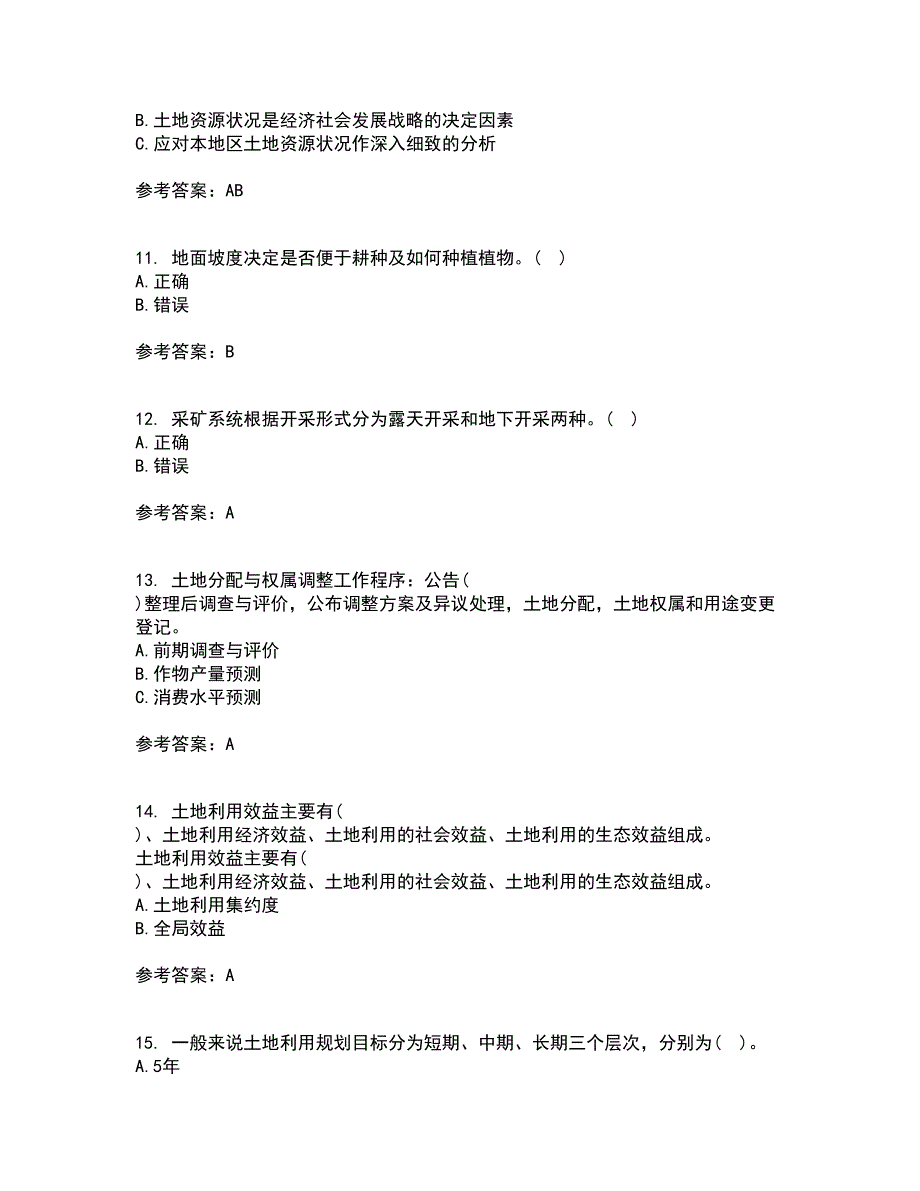 B. 土地资源状况是经济社会发展战略的决定因素
C. 应对本地区土地资源状况作深入细致的分析

参考答案：AB

11. 地面坡度决定是否便于耕种及如何种植植物。（ ）
A. 正确
B. 错误

参考答案：B

12. 采矿系统根据开采形式分为露天开采和地下开采两种。（ ）
A. 正确
B. 错误

参考答案：A

13. 土地分配与权属调整工作程序：公告（ ）整理后调查与评价，公布调整方案及异议处理，土地分配，土地权属和用途变更登记。
A. 前期调查与评价
B. 作物产量预测
C. 消费水平预测

参考答案：A

14. 土地利用效益主要有（ ）、土地利用经济效益、土地利用的社会效益、土地利用的生态效益组成。
土地利用效益主要有（ ）、土地利用经济效益、土地利用的社会效益、土地利用的生态效益组成。
A. 土地利用集约度
B. 全局效益

参考答案：A

15. 一般来说土地利用规划目标分为短期、中期、长期三个层次，分别为（ ）。
A. 5年